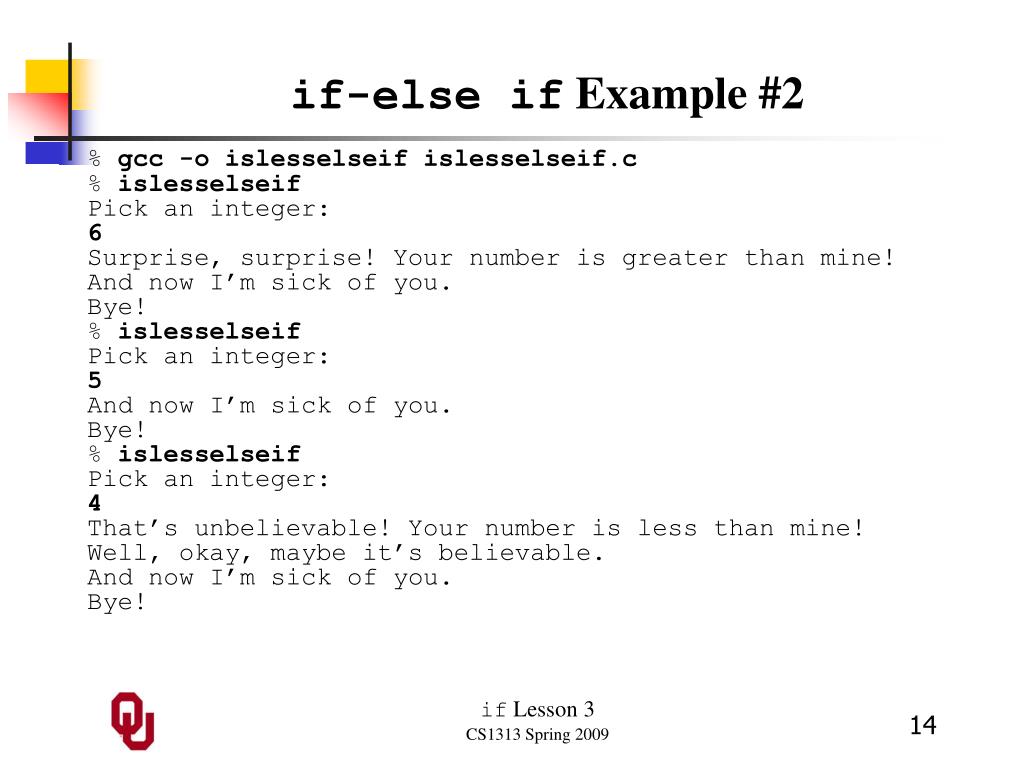 if-else if Example #2

% gcc -o islesselseif islesselseif.c
% islesselseif
Pick an integer:
6
Surprise, surprise! Your number is greater than mine!
And now I'm sick of you.
Bye!
% islesselseif
Pick an integer:
5
And now I'm sick of you.
Bye!
% islesselseif
Pick an integer:
4
That's unbelievable! Your number is less than mine!
Well, okay, maybe it's believable.
And now I'm sick of you.
Bye!

if Lesson 3
CS1313 Spring 2009

14